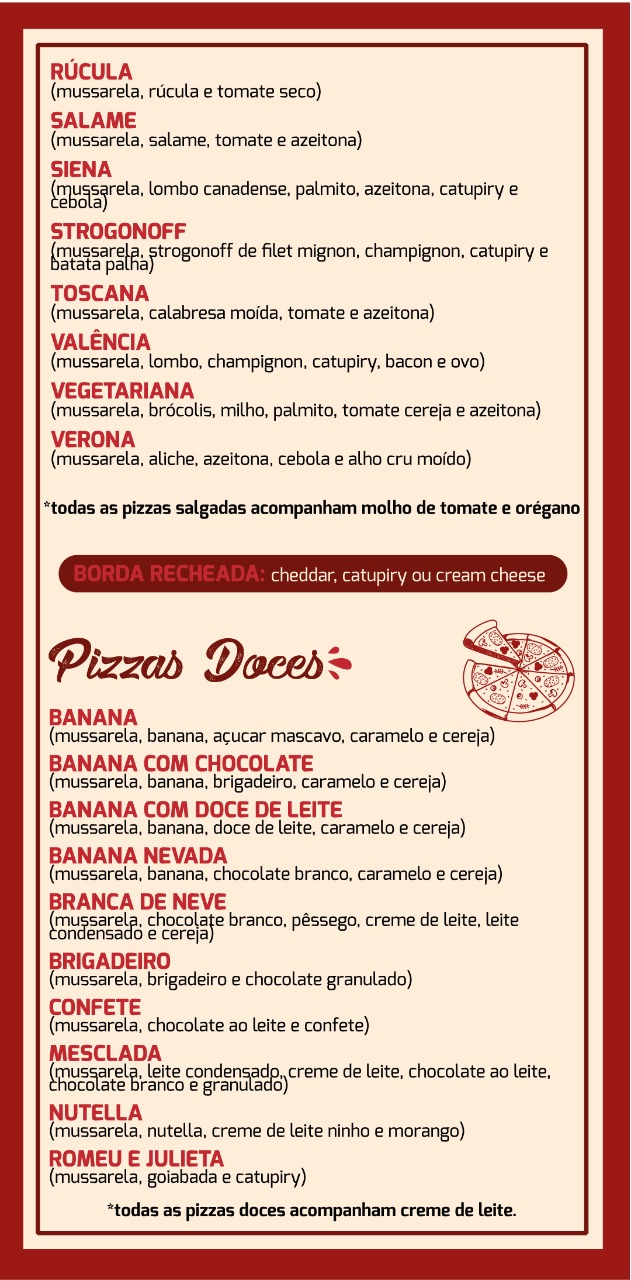 RÚCULA
(mussarela, rúcula e tomate seco)

SALAME
(mussarela, salame, tomate e azeitona)

SIENA
(mussarela, lombo canadense, palmito, azeitona, catupiry e cebola)

STROGONOFF
(mussarela, strogonoff de filet mignon, champignon, catupiry e batata palha)

TOSCANA
(mussarela, calabresa moída, tomate e azeitona)

VALÊNCIA
(mussarela, lombo, champignon, catupiry, bacon e ovo)

VEGETARIANA
(mussarela, brócolis, milho, palmito, tomate cereja e azeitona)

VERONA
(mussarela, aliche, azeitona, cebola e alho cru moído)

*todas as pizzas salgadas acompanham molho de tomate e orégano

BORDA RECHEADA: cheddar, catupiry ou cream cheese

Pizzas Doces

BANANA
(mussarela, banana, açucar mascavo, caramelo e cereja)

BANANA COM CHOCOLATE
(mussarela, banana, brigadeiro, caramelo e cereja)

BANANA COM DOCE DE LEITE
(mussarela, banana, doce de leite, caramelo e cereja)

BANANA NEVADA
(mussarela, banana, chocolate branco, caramelo e cereja)

BRANCA DE NEVE
(mussarela, chocolate branco, pêssego, creme de leite, leite condensado e cereja)

BRIGADEIRO
(mussarela, brigadeiro e chocolate granulado)

CONFETE
(mussarela, chocolate ao leite e confete)

MESCLADA
(mussarela, leite condensado, creme de leite, chocolate ao leite, chocolate branco e granulado)

NUTELLA
(mussarela, nutella, creme de leite ninho e morango)

ROMEU E JULIETA
(mussarela, goiabada e catupiry)

*todas as pizzas doces acompanham creme de leite.